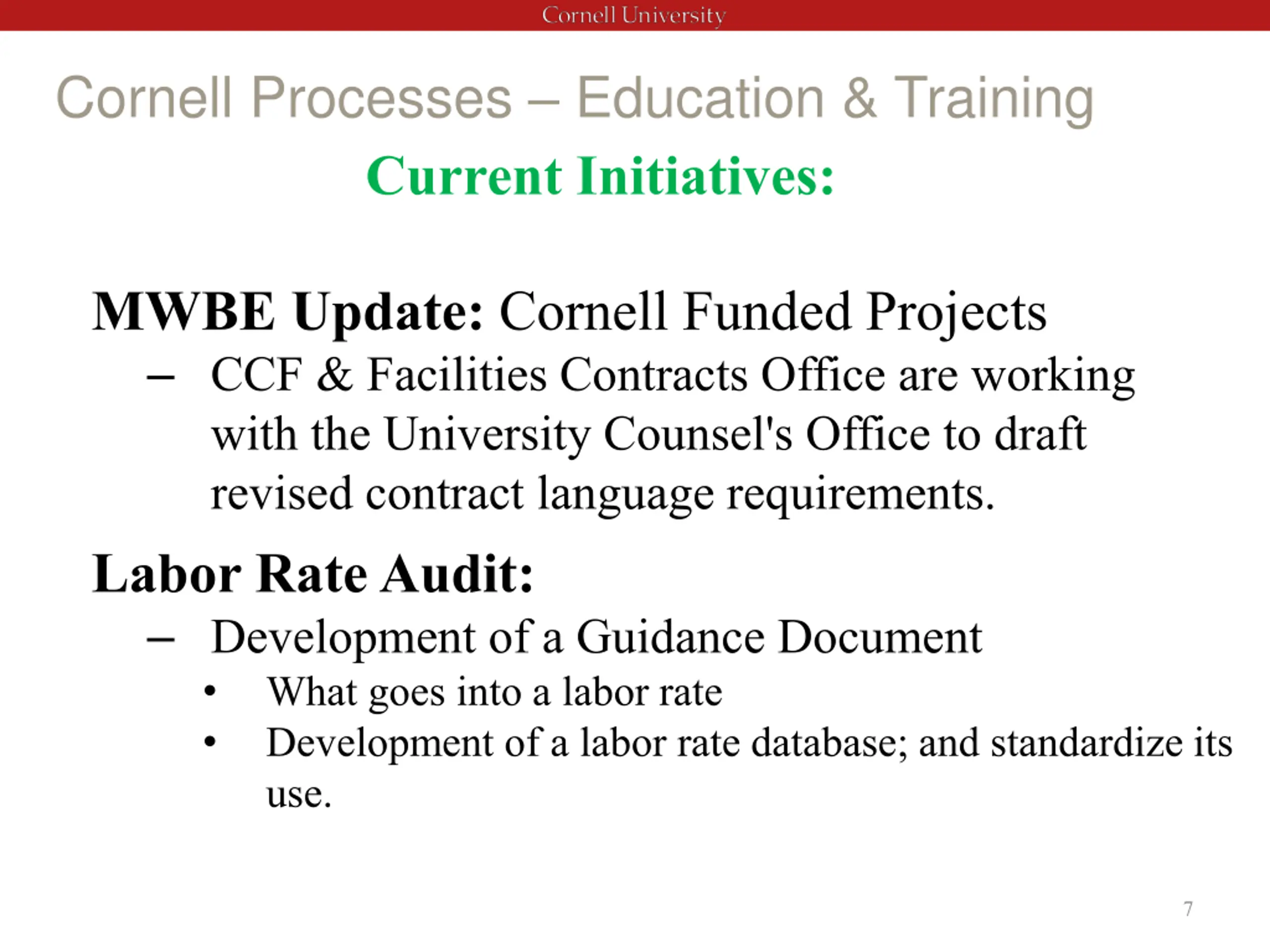 Cornell University

Cornell Processes – Education & Training

Current Initiatives:

MWBE Update: Cornell Funded Projects

– CCF & Facilities Contracts Office are working with the University Counsel's Office to draft revised contract language requirements.

Labor Rate Audit:

– Development of a Guidance Document

• What goes into a labor rate

• Development of a labor rate database; and standardize its use.

7